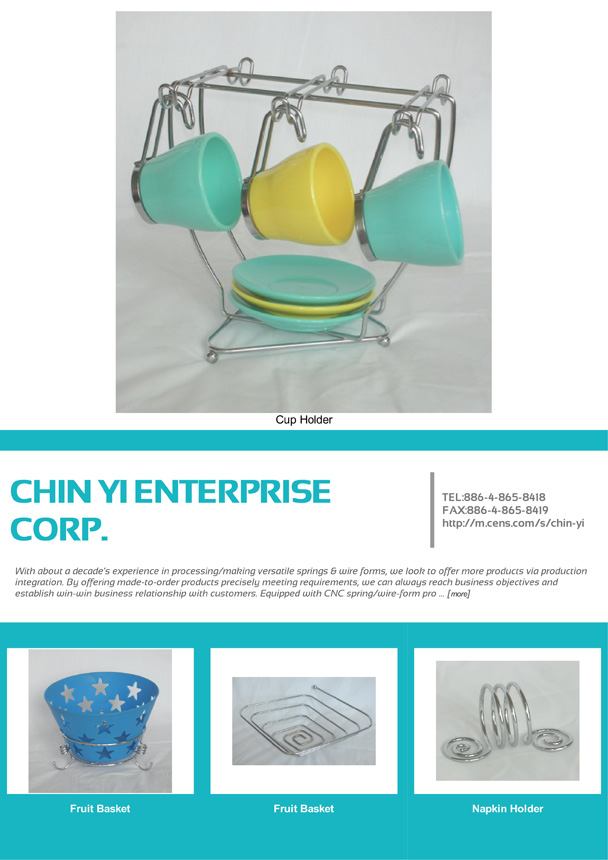 Cup Holder

CHIN YI ENTERPRISE CORP.

TEL:886-4-865-8418
FAX:886-4-865-8419
http://m.cens.com/s/chin-yi

With about a decade's experience in processing/making versatile springs & wire forms, we look to offer more products via production integration. By offering made-to-order products precisely meeting requirements, we can always reach business objectives and establish win-win business relationship with customers. Equipped with CNC spring/wire-form pro ... [more]

Fruit Basket

Fruit Basket

Napkin Holder